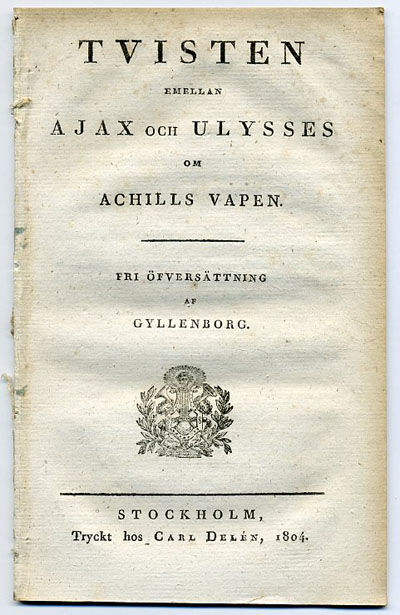 TVISTEN

EMELLAN

AJAX OCH ULYSSES

OM

ACHILLS VAPEN.

FRI ÖFVERSÄTTNING

AF

GYLLENBORG.

STOCKHOLM,
Tryckt hos CARL DELÉN, 1804.